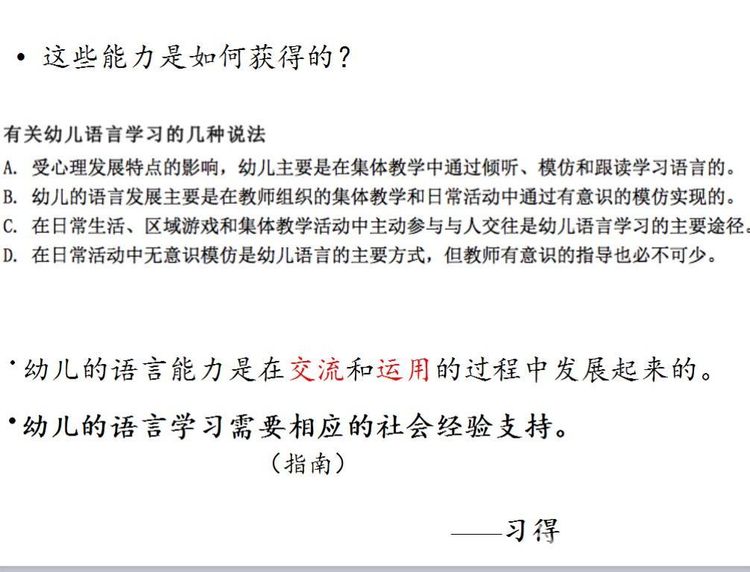 • 这些能力是如何获得的？

有关幼儿语言学习的几种说法

A. 受心理发展特点的影响，幼儿主要是在集体教学中通过倾听、模仿和跟读学习语言的。

B. 幼儿的语言发展主要是在教师组织的集体教学和日常活动中通过有意识的模仿实现的。

C. 在日常生活、区域游戏和集体教学活动中主动参与与人交往是幼儿语言学习的主要途径。

D. 在日常活动中无意识模仿是幼儿语言的主要方式，但教师有意识的指导也必不可少。

• 幼儿的语言能力是在交流和运用的过程中发展起来的。

• 幼儿的语言学习需要相应的社会经验支持。

（指南）

——习得